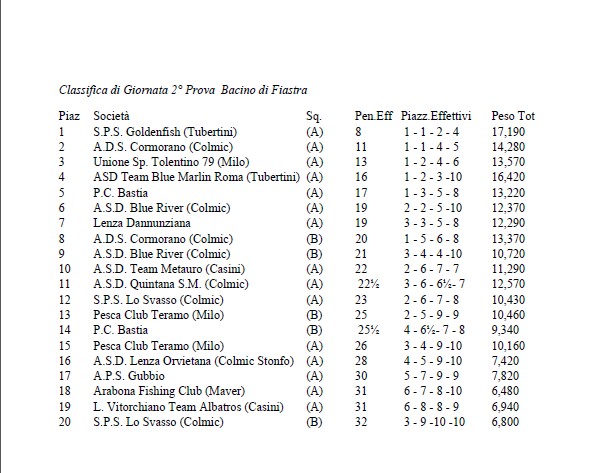 Classifica di Giornata 2° Prova Bacino di Fiastra

| Piaz | Società | Sq. | Pen.Eff | Piazz.Effettivi | Peso Tot |
|---|---|---|---|---|---|
| 1 | S.P.S. Goldenfish (Tubertini) | (A) | 8 | 1 - 1 - 2 - 4 | 17,190 |
| 2 | A.D.S. Cormorano (Colmic) | (A) | 11 | 1 - 1 - 4 - 5 | 14,280 |
| 3 | Unione Sp. Tolentino 79 (Milo) | (A) | 13 | 1 - 2 - 4 - 6 | 13,570 |
| 4 | ASD Team Blue Marlin Roma (Tubertini) | (A) | 16 | 1 - 2 - 3 -10 | 16,420 |
| 5 | P.C. Bastia | (A) | 17 | 1 - 3 - 5 - 8 | 13,220 |
| 6 | A.S.D. Blue River (Colmic) | (A) | 19 | 2 - 2 - 5 -10 | 12,370 |
| 7 | Lenza Dannunziana | (A) | 19 | 3 - 3 - 5 - 8 | 12,290 |
| 8 | A.D.S. Cormorano (Colmic) | (B) | 20 | 1 - 5 - 6 - 8 | 13,370 |
| 9 | A.S.D. Blue River (Colmic) | (B) | 21 | 3 - 4 - 4 -10 | 10,720 |
| 10 | A.S.D. Team Metauro (Casini) | (A) | 22 | 2 - 6 - 7 - 7 | 11,290 |
| 11 | A.S.D. Quintana S.M. (Colmic) | (A) | 22½ | 3 - 6 - 6½- 7 | 12,570 |
| 12 | S.P.S. Lo Svasso (Colmic) | (A) | 23 | 2 - 6 - 7 - 8 | 10,430 |
| 13 | Pesca Club Teramo (Milo) | (B) | 25 | 2 - 5 - 9 - 9 | 10,460 |
| 14 | P.C. Bastia | (B) | 25½ | 4 - 6½- 7 - 8 | 9,340 |
| 15 | Pesca Club Teramo (Milo) | (A) | 26 | 3 - 4 - 9 -10 | 10,160 |
| 16 | A.S.D. Lenza Orvietana (Colmic Stonfo) | (A) | 28 | 4 - 5 - 9 -10 | 7,420 |
| 17 | A.P.S. Gubbio | (A) | 30 | 5 - 7 - 9 - 9 | 7,820 |
| 18 | Arabona Fishing Club (Maver) | (A) | 31 | 6 - 7 - 8 -10 | 6,480 |
| 19 | L. Vitorchiano Team Albatros (Casini) | (A) | 31 | 6 - 8 - 8 - 9 | 6,940 |
| 20 | S.P.S. Lo Svasso (Colmic) | (B) | 32 | 3 - 9 -10 -10 | 6,800 |